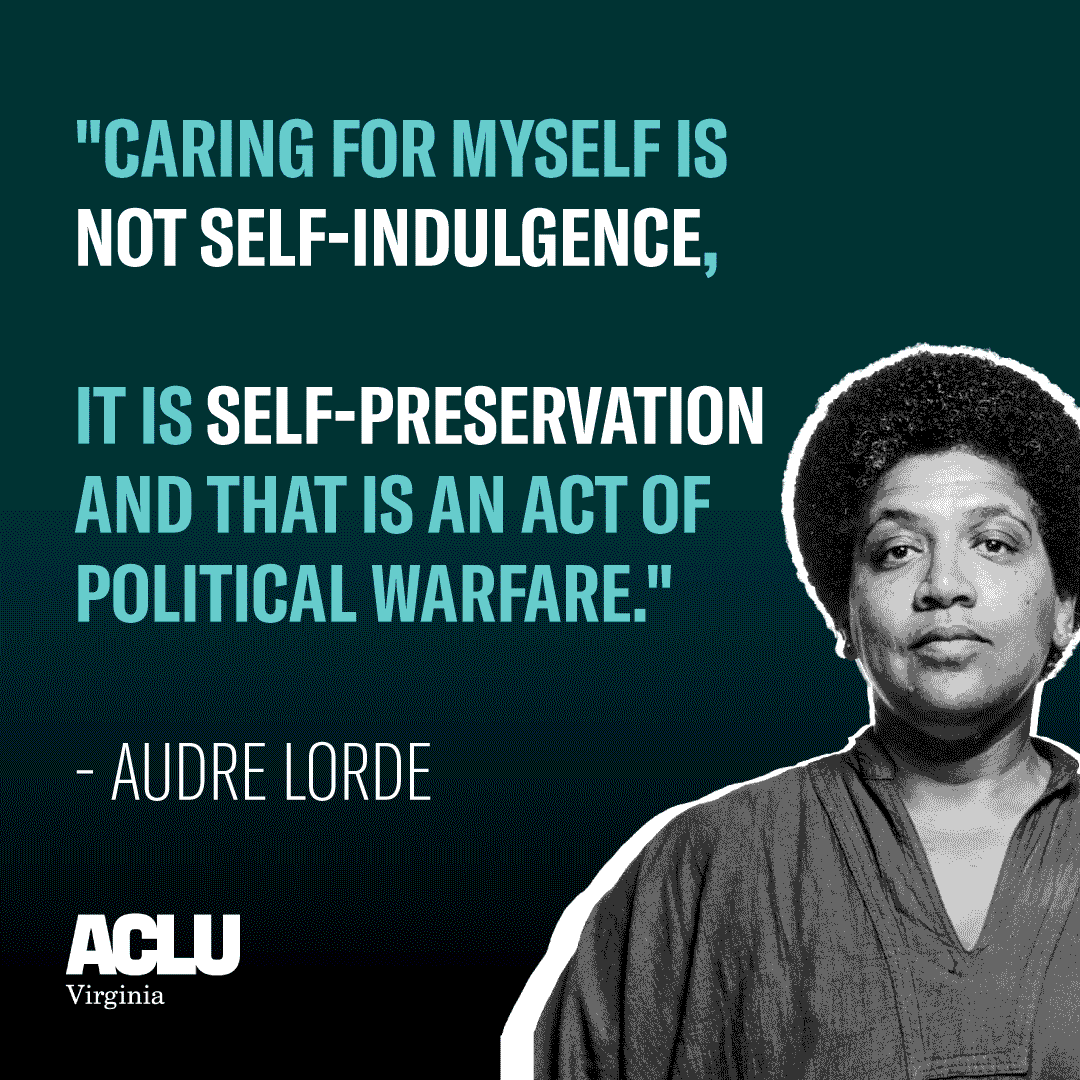 "CARING FOR MYSELF IS NOT SELF-INDULGENCE,

IT IS SELF-PRESERVATION AND THAT IS AN ACT OF POLITICAL WARFARE."

- AUDRE LORDE

ACLU
Virginia